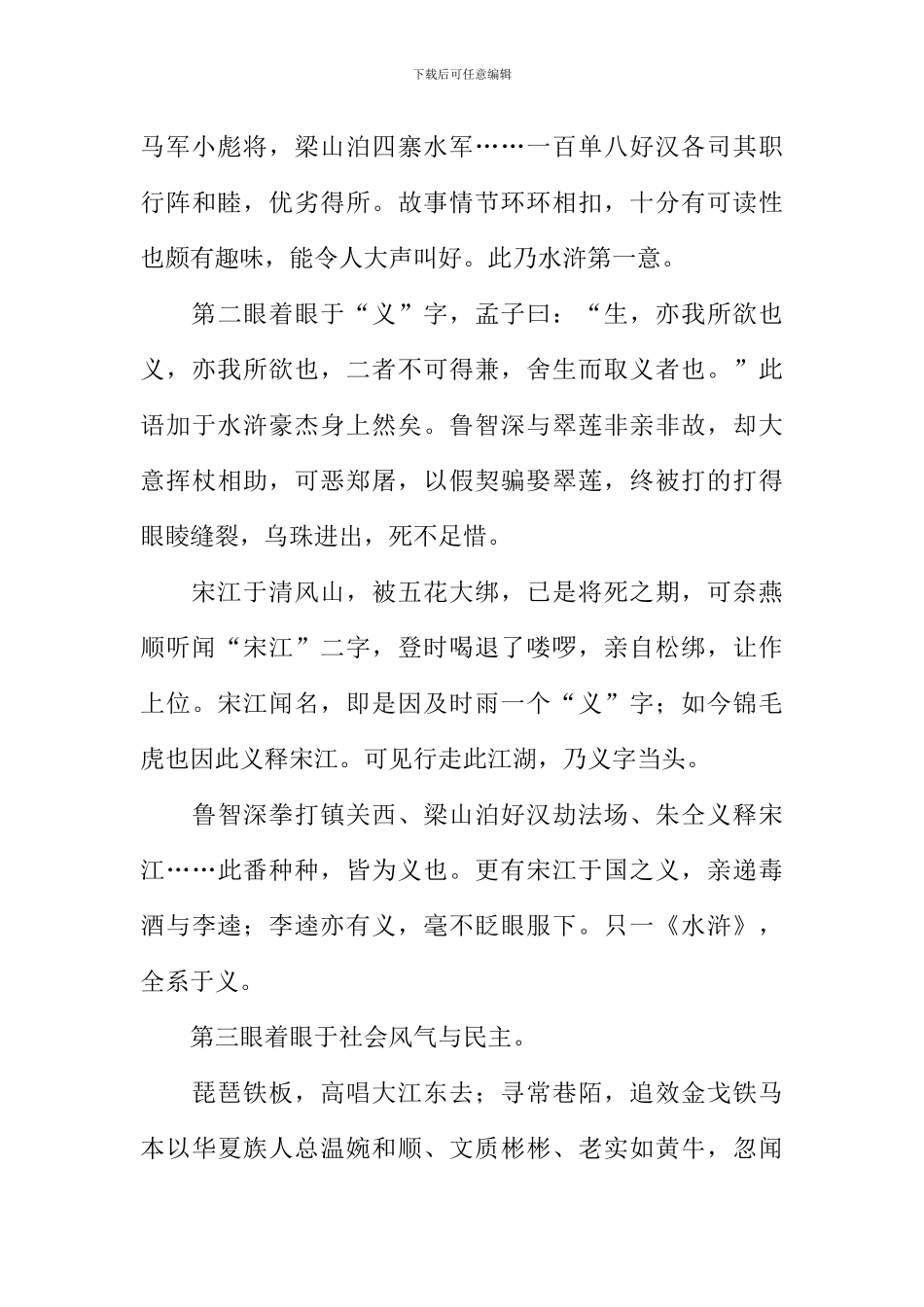 下载后可任意编辑

马军小彪将，梁山泊四寨水军……一百单八好汉各司其职行阵和睦，优劣得所。故事情节环环相扣，十分有可读性也颇有趣味，能令人大声叫好。此乃水浒第一意。

第二眼着眼于“义”字，孟子曰：“生，亦我所欲也义，亦我所欲也，二者不可得兼，舍生而取义者也。”此语加于水浒豪杰身上然矣。鲁智深与翠莲非亲非故，却大意挥杖相助，可恶郑屠，以假契骗娶翠莲，终被打的打得眼睖缝裂，乌珠迸出，死不足惜。

宋江于清风山，被五花大绑，已是将死之期，可奈燕顺听闻“宋江”二字，登时喝退了喽啰，亲自松绑，让作上位。宋江闻名，即是因及时雨一个“义”字；如今锦毛虎也因此义释宋江。可见行走此江湖，乃义字当头。

鲁智深拳打镇关西、梁山泊好汉劫法场、朱仝义释宋江……此番种种，皆为义也。更有宋江于国之义，亲递毒酒与李逵；李逵亦有义，毫不眨眼服下。只一《水浒》，全系于义。

第三眼着眼于社会风气与民主。

琵琶铁板，高唱大江东去；寻常巷陌，追效金戈铁马本以华夏族人总温婉和顺、文质彬彬、老实如黄牛，忽闻